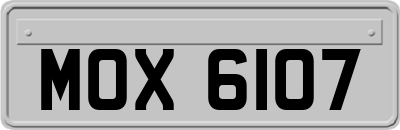 MOX 6107